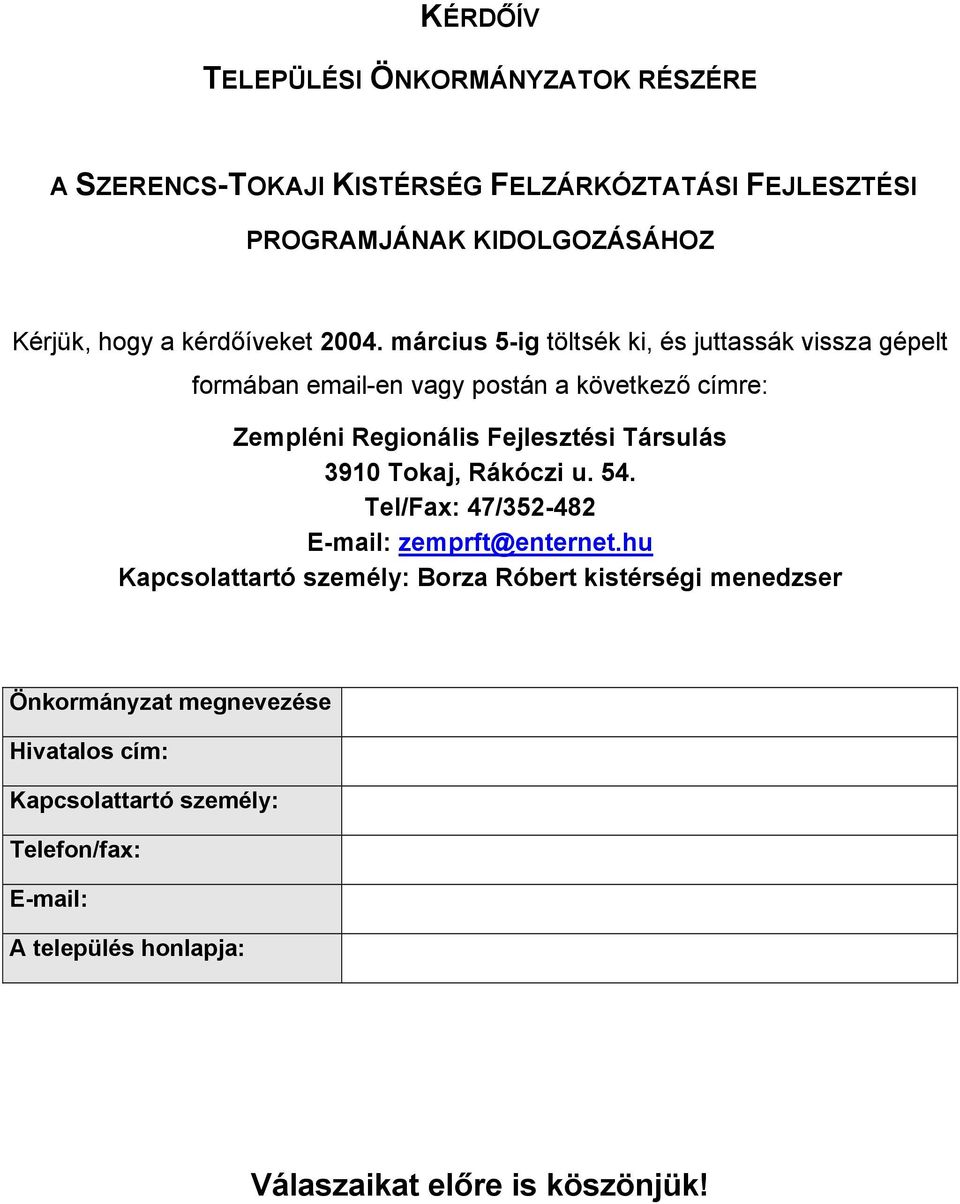 KÉRDŐÍV

TELEPÜLÉSI ÖNKORMÁNYZATOK RÉSZÉRE

A SZERENCS-TOKAJI KISTÉRSÉG FELZÁRKÓZTATÁSI FEJLESZTÉSI PROGRAMJÁNAK KIDOLGOZÁSÁHOZ

Kérjük, hogy a kérdőíveket 2004. március 5-ig töltsék ki, és juttassák vissza gépelt formában email-en vagy postán a következő címre:

Zempléni Regionális Fejlesztési Társulás
3910 Tokaj, Rákóczi u. 54.
Tel/Fax: 47/352-482
E-mail: zemprft@enternet.hu
Kapcsolattartó személy: Borza Róbert kistérségi menedzser

| Önkormányzat megnevezése | |
|---|---|
| Hivatalos cím: | |
| Kapcsolattartó személy: | |
| Telefon/fax: | |
| E-mail: | |
| A település honlapja: | |

Válaszaikat előre is köszönjük!